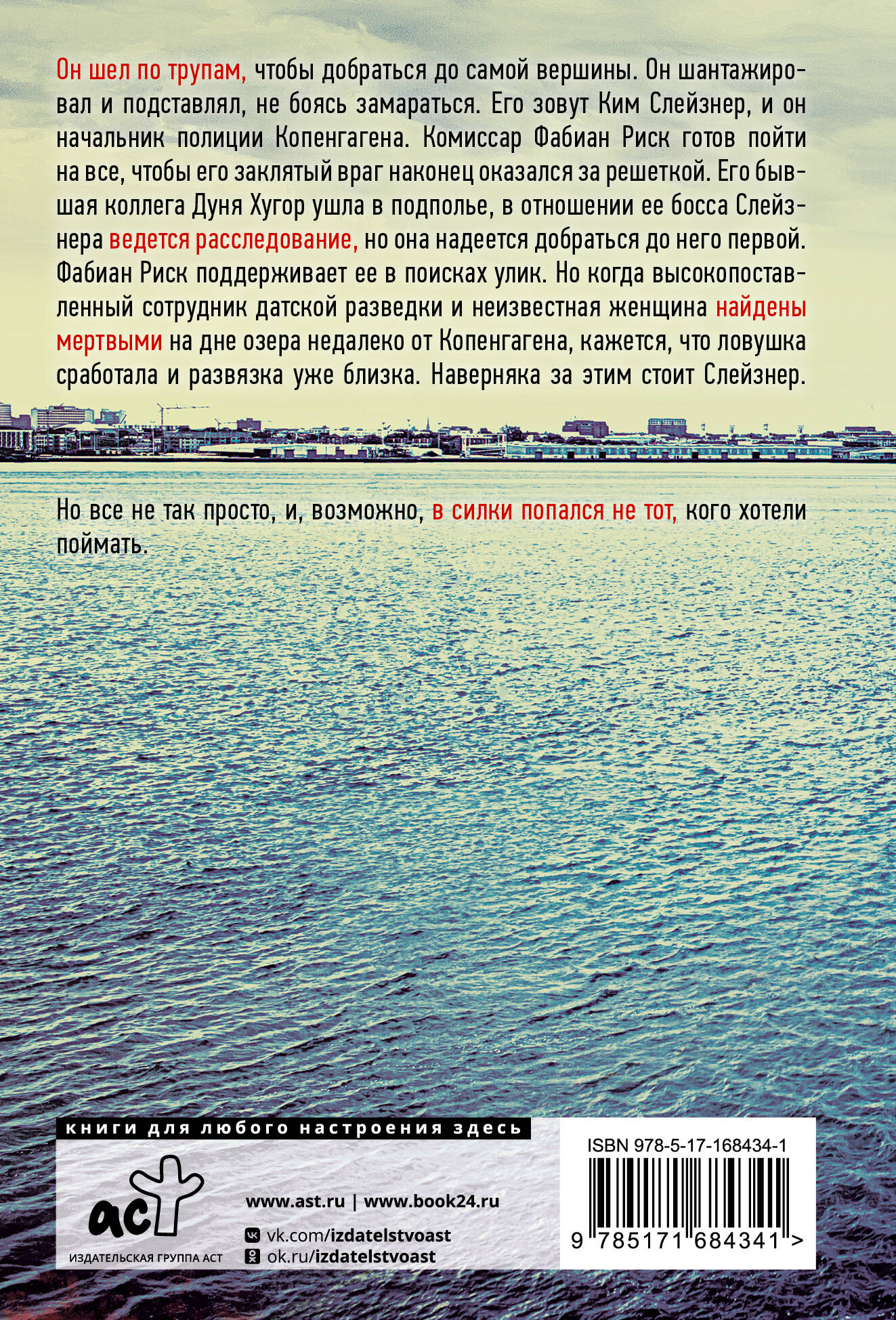 Он шел по трупам, чтобы добраться до самой вершины. Он шантажировал и подставлял, не боясь замараться. Его зовут Ким Слейзнер, и он начальник полиции Копенгагена. Комиссар Фабиан Риск готов пойти на все, чтобы его заклятый враг наконец оказался за решеткой. Его бывшая коллега Дуня Хугор ушла в подполье, в отношении ее босса Слейзнера ведется расследование, но она надеется добраться до него первой. Фабиан Риск поддерживает ее в поисках улик. Но когда высокопоставленный сотрудник датской разведки и неизвестная женщина найдены мертвыми на дне озера недалеко от Копенгагена, кажется, что ловушка сработала и развязка уже близка. Наверняка за этим стоит Слейзнер.

Но все не так просто, и, возможно, в силки попался не тот, кого хотели поймать.

книги для любого настроения здесь

аст

ИЗДАТЕЛЬСКАЯ ГРУППА АСТ

www.ast.ru | www.book24.ru

vk.com/izdatelstvoast

ok.ru/izdatelstvoast

ISBN 978-5-17-168434-1

9 785171 684341 >